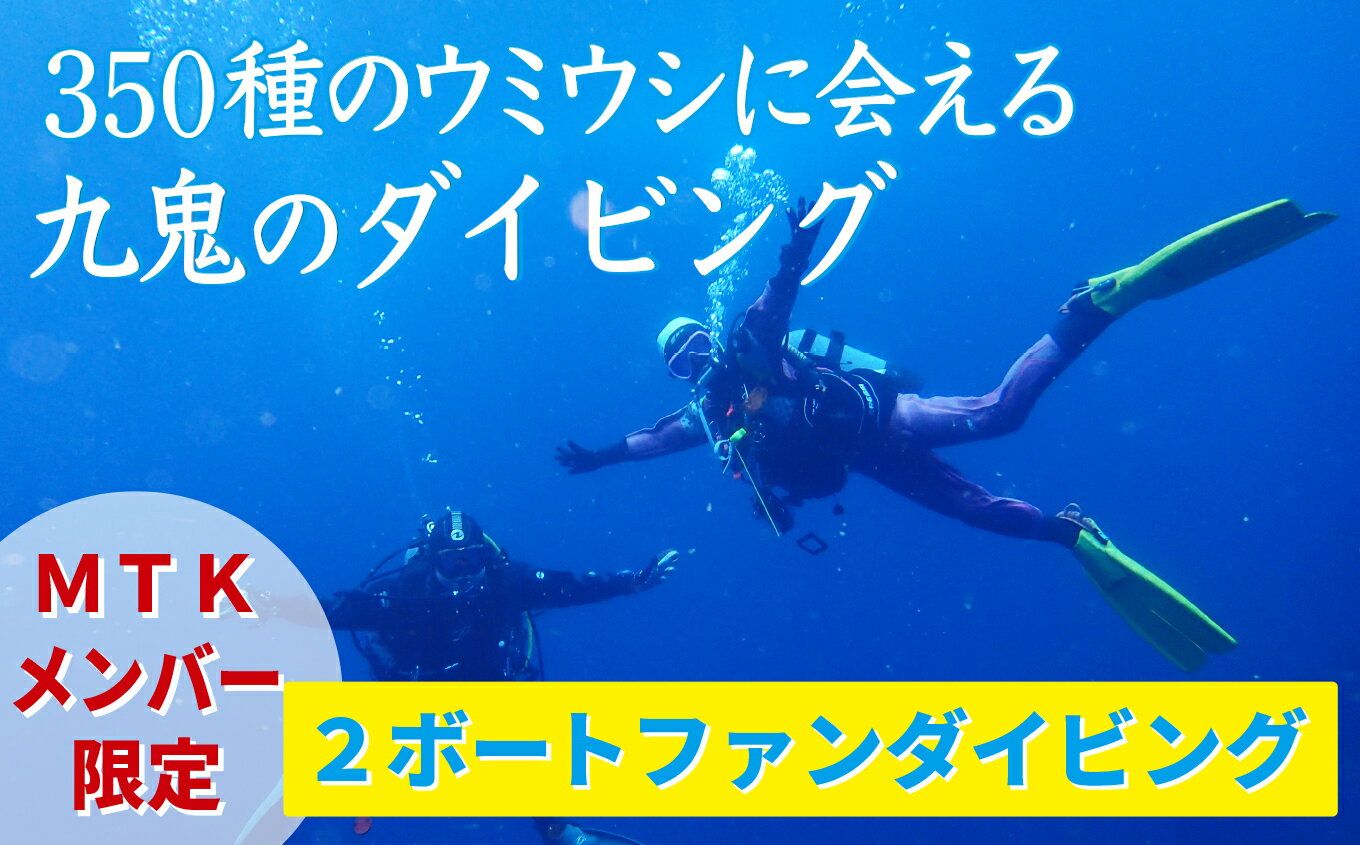 350種のウミウシに会える
九鬼のダイビング

ＭＴＫ
メンバー
限定

２ボートファンダイビング